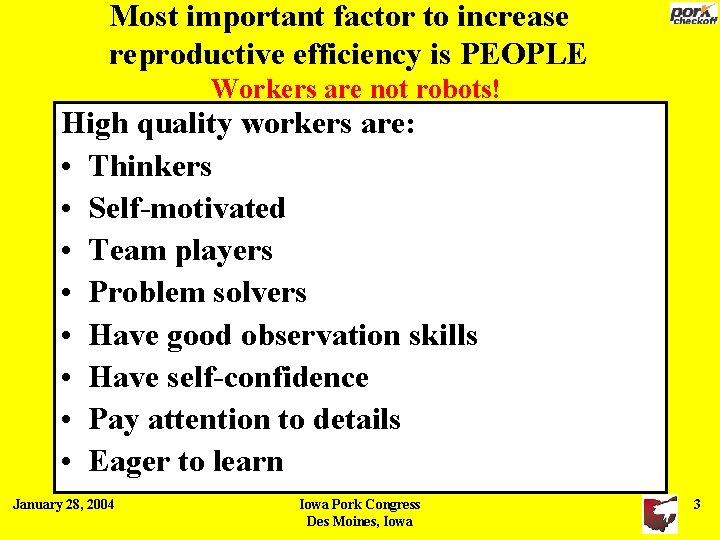 Most important factor to increase reproductive efficiency is PEOPLE

pork checkoff

Workers are not robots!

High quality workers are:

• Thinkers
• Self-motivated
• Team players
• Problem solvers
• Have good observation skills
• Have self-confidence
• Pay attention to details
• Eager to learn

January 28, 2004

Iowa Pork Congress
Des Moines, Iowa

3